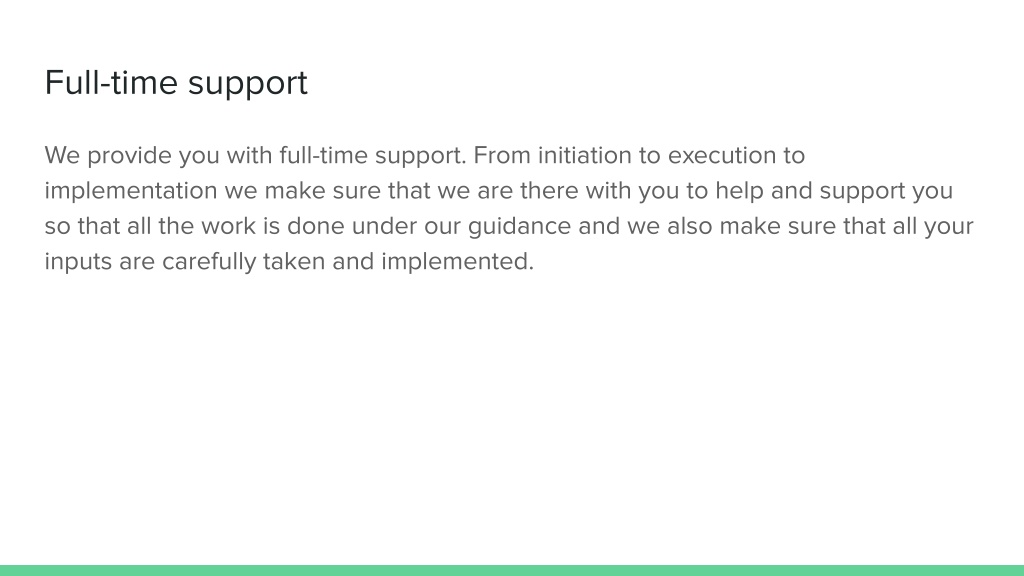 Full-time support

We provide you with full-time support. From initiation to execution to implementation we make sure that we are there with you to help and support you so that all the work is done under our guidance and we also make sure that all your inputs are carefully taken and implemented.